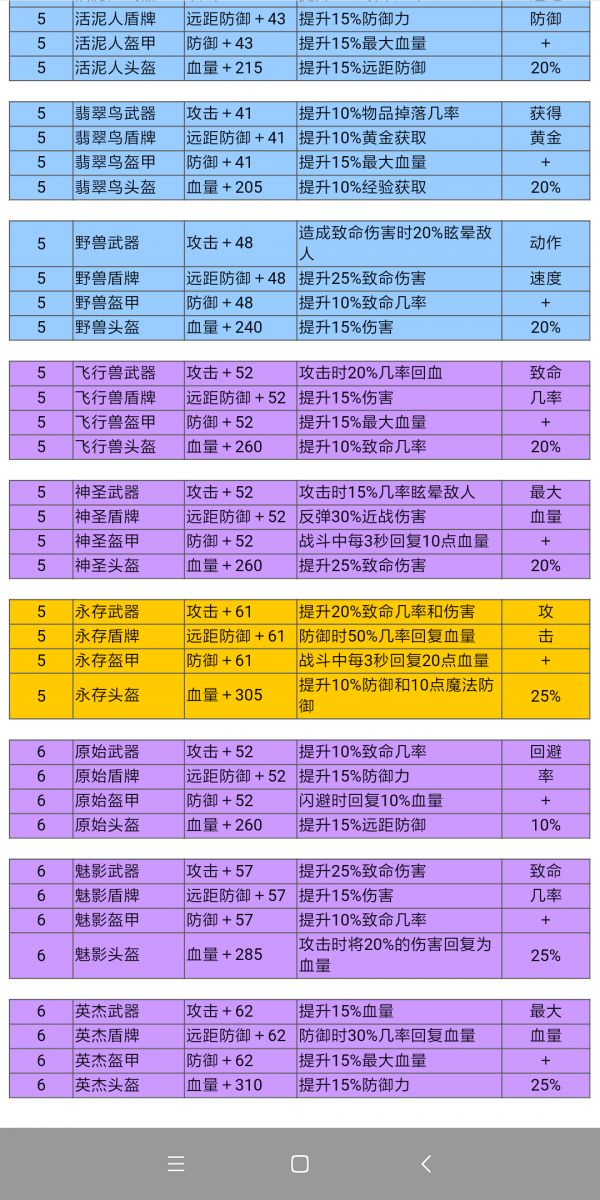 | 5 | 活泥人盾牌 | 远距防御 + 43 | 提升15%防御力 | 防御 |
|---|---|---|---|---|
| 5 | 活泥人盔甲 | 防御 + 43 | 提升15%最大血量 | + |
| 5 | 活泥人头盔 | 血量 + 215 | 提升15%远距防御 | 20% |

| 5 | 翡翠鸟武器 | 攻击 + 41 | 提升10%物品掉落几率 | 获得 |
|---|---|---|---|---|
| 5 | 翡翠鸟盾牌 | 远距防御 + 41 | 提升10%黄金获取 | 黄金 |
| 5 | 翡翠鸟盔甲 | 防御 + 41 | 提升15%最大血量 | + |
| 5 | 翡翠鸟头盔 | 血量 + 205 | 提升10%经验获取 | 20% |

| 5 | 野兽武器 | 攻击 + 48 | 造成致命伤害时20%眩晕敌人 | 动作 |
|---|---|---|---|---|
| 5 | 野兽盾牌 | 远距防御 + 48 | 提升25%致命伤害 | 速度 |
| 5 | 野兽盔甲 | 防御 + 48 | 提升10%致命几率 | + |
| 5 | 野兽头盔 | 血量 + 240 | 提升15%伤害 | 20% |

| 5 | 飞行兽武器 | 攻击 + 52 | 攻击时20%几率回血 | 致命 |
|---|---|---|---|---|
| 5 | 飞行兽盾牌 | 远距防御 + 52 | 提升15%伤害 | 几率 |
| 5 | 飞行兽盔甲 | 防御 + 52 | 提升15%最大血量 | + |
| 5 | 飞行兽头盔 | 血量 + 260 | 提升10%致命几率 | 20% |

| 5 | 神圣武器 | 攻击 + 52 | 攻击时15%几率眩晕敌人 | 最大 |
|---|---|---|---|---|
| 5 | 神圣盾牌 | 远距防御 + 52 | 反弹30%近战伤害 | 血量 |
| 5 | 神圣盔甲 | 防御 + 52 | 战斗中每3秒回复10点血量 | + |
| 5 | 神圣头盔 | 血量 + 260 | 提升25%致命伤害 | 20% |

| 5 | 永存武器 | 攻击 + 61 | 提升20%致命几率和伤害 | 攻 |
|---|---|---|---|---|
| 5 | 永存盾牌 | 远距防御 + 61 | 防御时50%几率回复血量 | 击 |
| 5 | 永存盔甲 | 防御 + 61 | 战斗中每3秒回复20点血量 | + |
| 5 | 永存头盔 | 血量 + 305 | 提升10%防御和10点魔法防御 | 25% |

| 6 | 原始武器 | 攻击 + 52 | 提升10%致命几率 | 回避 |
|---|---|---|---|---|
| 6 | 原始盾牌 | 远距防御 + 52 | 提升15%防御力 | 率 |
| 6 | 原始盔甲 | 防御 + 52 | 闪避时回复10%血量 | + |
| 6 | 原始头盔 | 血量 + 260 | 提升15%远距防御 | 10% |

| 6 | 魅影武器 | 攻击 + 57 | 提升25%致命伤害 | 致命 |
|---|---|---|---|---|
| 6 | 魅影盾牌 | 远距防御 + 57 | 提升15%伤害 | 几率 |
| 6 | 魅影盔甲 | 防御 + 57 | 提升10%致命几率 | + |
| 6 | 魅影头盔 | 血量 + 285 | 攻击时将20%的伤害回复为血量 | 25% |

| 6 | 英杰武器 | 攻击 + 62 | 提升15%血量 | 最大 |
|---|---|---|---|---|
| 6 | 英杰盾牌 | 远距防御 + 62 | 防御时30%几率回复血量 | 血量 |
| 6 | 英杰盔甲 | 防御 + 62 | 提升15%最大血量 | + |
| 6 | 英杰头盔 | 血量 + 310 | 提升15%防御力 | 25% |